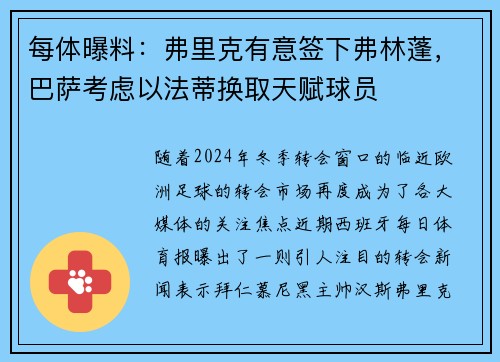 每体曝料：弗里克有意签下弗林蓬，巴萨考虑以法蒂换取天赋球员

随着2024年冬季转会窗口的临近欧洲足球的转会市场再度成为了各大媒体的关注焦点近期西班牙每日体育报曝出了一则引人注目的转会新闻表示拜仁慕尼黑主帅汉斯弗里克